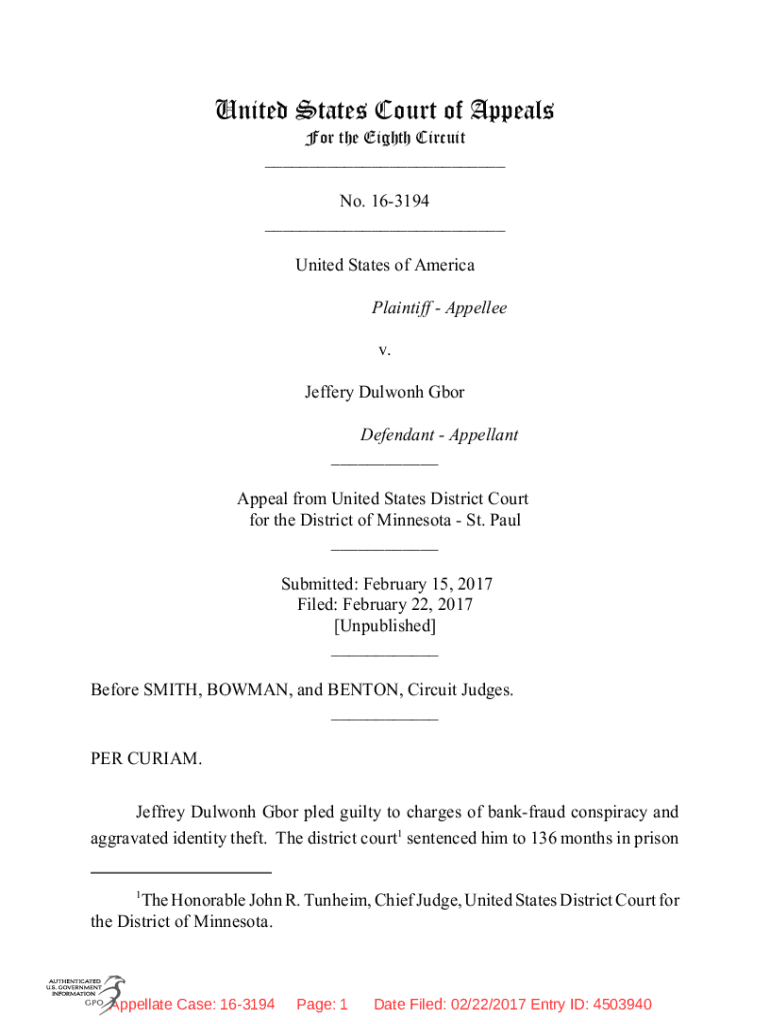 United States Court of Appeals
For the Eighth Circuit
___________________________

No. 16-3194
___________________________

United States of America

Plaintiff - Appellee

v.

Jeffery Dulwonh Gbor

Defendant - Appellant
____________

Appeal from United States District Court
for the District of Minnesota - St. Paul
____________

Submitted: February 15, 2017
Filed: February 22, 2017
[Unpublished]
____________

Before SMITH, BOWMAN, and BENTON, Circuit Judges.
____________

PER CURIAM.

Jeffrey Dulwonh Gbor pled guilty to charges of bank-fraud conspiracy and aggravated identity theft. The district court$^1$ sentenced him to 136 months in prison

$^1$The Honorable John R. Tunheim, Chief Judge, United States District Court for the District of Minnesota.

AUTHENTICATED U.S. GOVERNMENT INFORMATION GPO

Appellate Case: 16-3194 Page: 1 Date Filed: 02/22/2017 Entry ID: 4503940